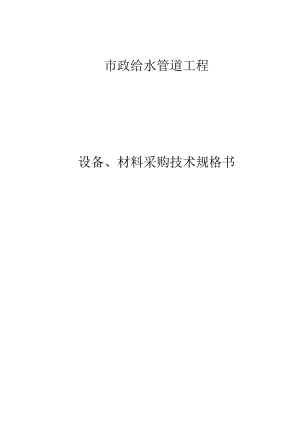 市政给水管道工程

设备、材料采购技术规格书